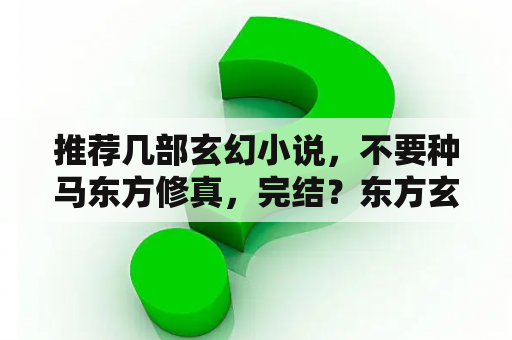 推荐几部玄幻小说，不要种马东方修真，完结？东方玄